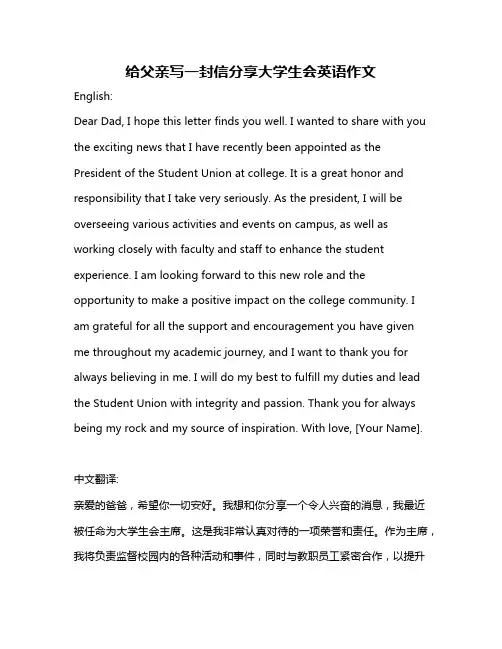 给父亲写一封信分享大学生会英语作文

English:

Dear Dad, I hope this letter finds you well. I wanted to share with you the exciting news that I have recently been appointed as the President of the Student Union at college. It is a great honor and responsibility that I take very seriously. As the president, I will be overseeing various activities and events on campus, as well as working closely with faculty and staff to enhance the student experience. I am looking forward to this new role and the opportunity to make a positive impact on the college community. I am grateful for all the support and encouragement you have given me throughout my academic journey, and I want to thank you for always believing in me. I will do my best to fulfill my duties and lead the Student Union with integrity and passion. Thank you for always being my rock and my source of inspiration. With love, [Your Name].

中文翻译:

亲爱的爸爸，希望你一切安好。我想和你分享一个令人兴奋的消息，我最近被任命为大学生会主席。这是我非常认真对待的一项荣誉和责任。作为主席，我将负责监督校园内的各种活动和事件，同时与教职员工紧密合作，以提升